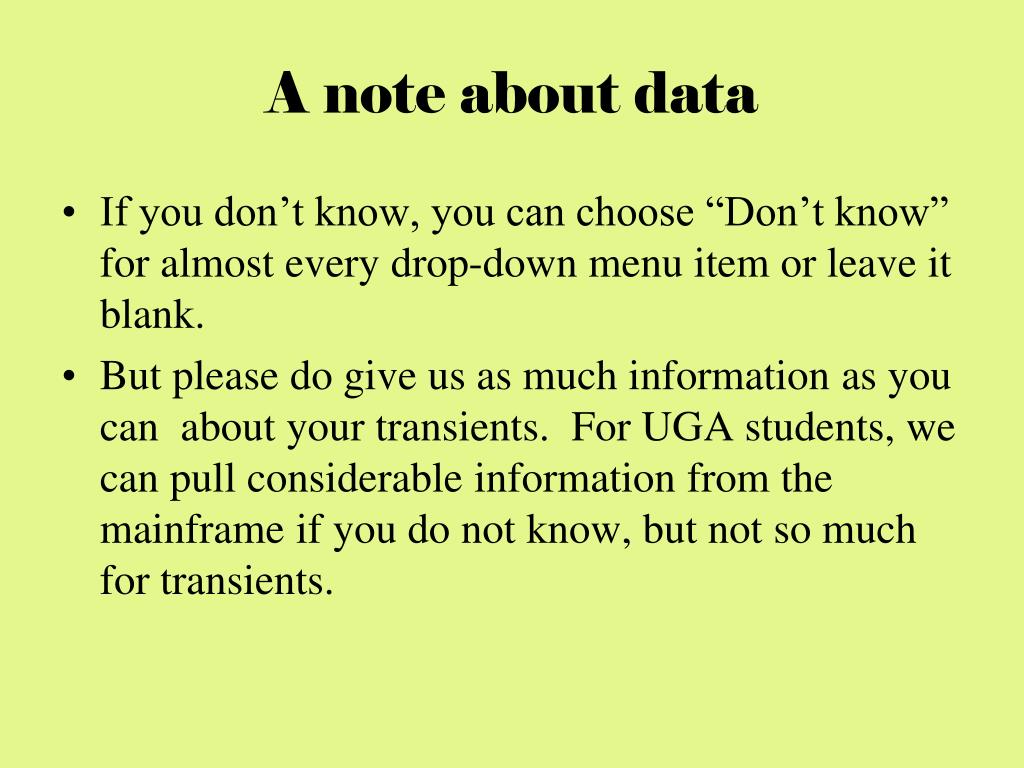 A note about data

• If you don’t know, you can choose “Don’t know” for almost every drop-down menu item or leave it blank.

• But please do give us as much information as you can about your transients. For UGA students, we can pull considerable information from the mainframe if you do not know, but not so much for transients.